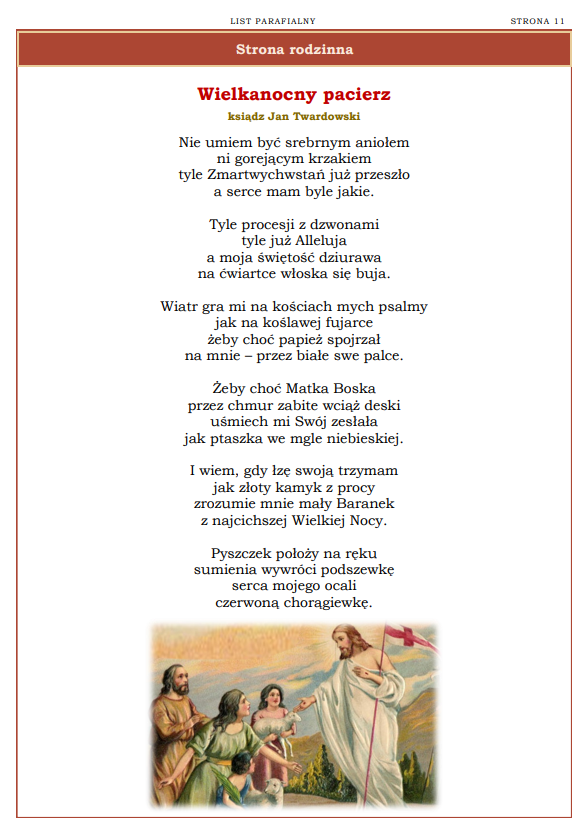 LIST PARAFIALNY

STRONA 11

Strona rodzinna

Wielkanocny pacierz

ksiądz Jan Twardowski

Nie umiem być srebrnym aniołem
ni gorejącym krzakiem
tyle Zmartwychwstań już przeszło
a serce mam byle jakie.

Tyle procesji z dzwonami
tyle już Alleluja
a moja świętość dziurawa
na ćwiartce włoska się buja.

Wiatr gra mi na kościach mych psalmy
jak na koślawej fujarce
żeby choć papież spojrzał
na mnie – przez białe swe palce.

Żeby choć Matka Boska
przez chmur zabite wciąż deski
uśmiech mi Swój zesłała
jak ptaszka we mgle niebieskiej.

I wiem, gdy łzę swoją trzymam
jak złoty kamyk z procy
zrozumie mnie mały Baranek
z najcichszej Wielkiej Nocy.

Pyszczek położy na ręku
sumienia wywróci podszewkę
serca mojego ocali
czerwoną chorągiewkę.